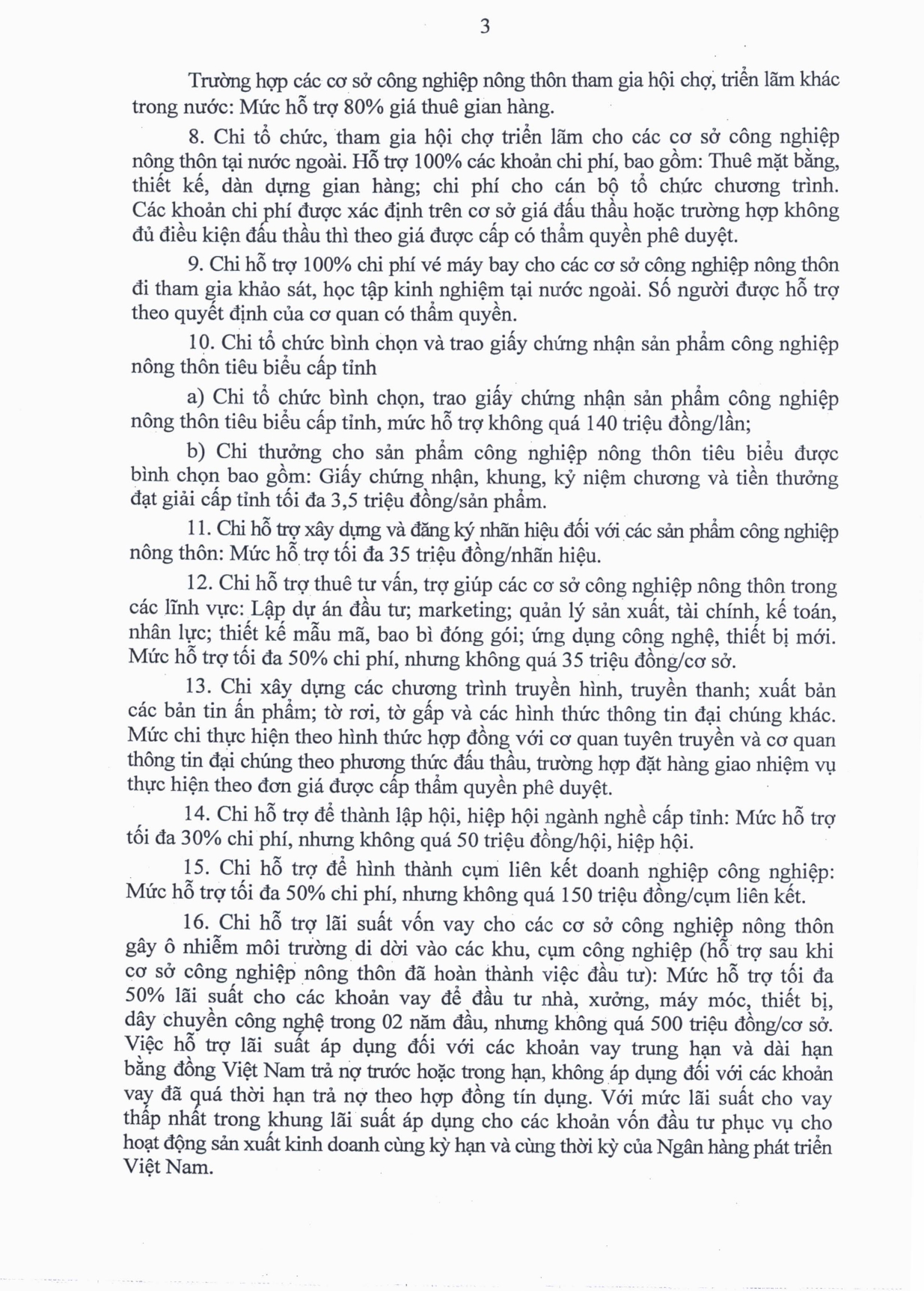 3

Trường hợp các cơ sở công nghiệp nông thôn tham gia hội chợ, triển lãm khác trong nước: Mức hỗ trợ 80% giá thuê gian hàng.

8. Chi tổ chức, tham gia hội chợ triển lãm cho các cơ sở công nghiệp nông thôn tại nước ngoài. Hỗ trợ 100% các khoản chi phí, bao gồm: Thuê mặt bằng, thiết kế, dàn dựng gian hàng; chi phí cho cán bộ tổ chức chương trình. Các khoản chi phí được xác định trên cơ sở giá đấu thầu hoặc trường hợp không đủ điều kiện đấu thầu thì theo giá được cấp có thẩm quyền phê duyệt.

9. Chi hỗ trợ 100% chi phí vé máy bay cho các cơ sở công nghiệp nông thôn đi tham gia khảo sát, học tập kinh nghiệm tại nước ngoài. Số người được hỗ trợ theo quyết định của cơ quan có thẩm quyền.

10. Chi tổ chức bình chọn và trao giấy chứng nhận sản phẩm công nghiệp nông thôn tiêu biểu cấp tỉnh

a) Chi tổ chức bình chọn, trao giấy chứng nhận sản phẩm công nghiệp nông thôn tiêu biểu cấp tỉnh, mức hỗ trợ không quá 140 triệu đồng/lần;

b) Chi thưởng cho sản phẩm công nghiệp nông thôn tiêu biểu được bình chọn bao gồm: Giấy chứng nhận, khung, kỷ niệm chương và tiền thưởng đạt giải cấp tỉnh tối đa 3,5 triệu đồng/sản phẩm.

11. Chi hỗ trợ xây dựng và đăng ký nhãn hiệu đối với các sản phẩm công nghiệp nông thôn: Mức hỗ trợ tối đa 35 triệu đồng/nhãn hiệu.

12. Chi hỗ trợ thuê tư vấn, trợ giúp các cơ sở công nghiệp nông thôn trong các lĩnh vực: Lập dự án đầu tư; marketing; quản lý sản xuất, tài chính, kế toán, nhân lực; thiết kế mẫu mã, bao bì đóng gói; ứng dụng công nghệ, thiết bị mới. Mức hỗ trợ tối đa 50% chi phí, nhưng không quá 35 triệu đồng/cơ sở.

13. Chi xây dựng các chương trình truyền hình, truyền thanh; xuất bản các bản tin ấn phẩm; tờ rơi, tờ gấp và các hình thức thông tin đại chúng khác. Mức chi thực hiện theo hình thức hợp đồng với cơ quan tuyên truyền và cơ quan thông tin đại chúng theo phương thức đấu thầu, trường hợp đặt hàng giao nhiệm vụ thực hiện theo đơn giá được cấp thẩm quyền phê duyệt.

14. Chi hỗ trợ để thành lập hội, hiệp hội ngành nghề cấp tỉnh: Mức hỗ trợ tối đa 30% chi phí, nhưng không quá 50 triệu đồng/hội, hiệp hội.

15. Chi hỗ trợ để hình thành cụm liên kết doanh nghiệp công nghiệp: Mức hỗ trợ tối đa 50% chi phí, nhưng không quá 150 triệu đồng/cụm liên kết.

16. Chi hỗ trợ lãi suất vốn vay cho các cơ sở công nghiệp nông thôn gây ô nhiễm môi trường di dời vào các khu, cụm công nghiệp (hỗ trợ sau khi cơ sở công nghiệp nông thôn đã hoàn thành việc đầu tư): Mức hỗ trợ tối đa 50% lãi suất cho các khoản vay để đầu tư nhà, xưởng, máy móc, thiết bị, dây chuyền công nghệ trong 02 năm đầu, nhưng không quá 500 triệu đồng/cơ sở. Việc hỗ trợ lãi suất áp dụng đối với các khoản vay trung hạn và dài hạn bằng đồng Việt Nam trả nợ trước hoặc trong hạn, không áp dụng đối với các khoản vay đã quá thời hạn trả nợ theo hợp đồng tín dụng. Với mức lãi suất cho vay thấp nhất trong khung lãi suất áp dụng cho các khoản vốn đầu tư phục vụ cho hoạt động sản xuất kinh doanh cùng kỳ hạn và cùng thời kỳ của Ngân hàng phát triển Việt Nam.